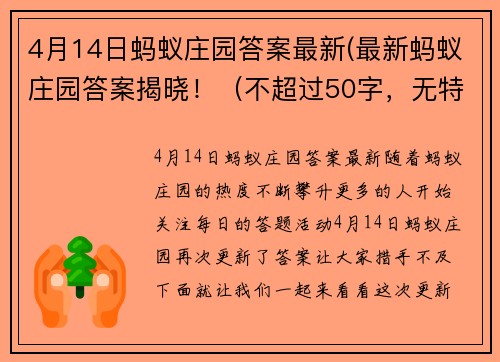 4月14日蚂蚁庄园答案最新(最新蚂蚁庄园答案揭晓！（不超过50字，无特

4月14日蚂蚁庄园答案最新随着蚂蚁庄园的热度不断攀升更多的人开始关注每日的答题活动4月14日蚂蚁庄园再次更新了答案让大家措手不及下面就让我们一起来看看这次更新